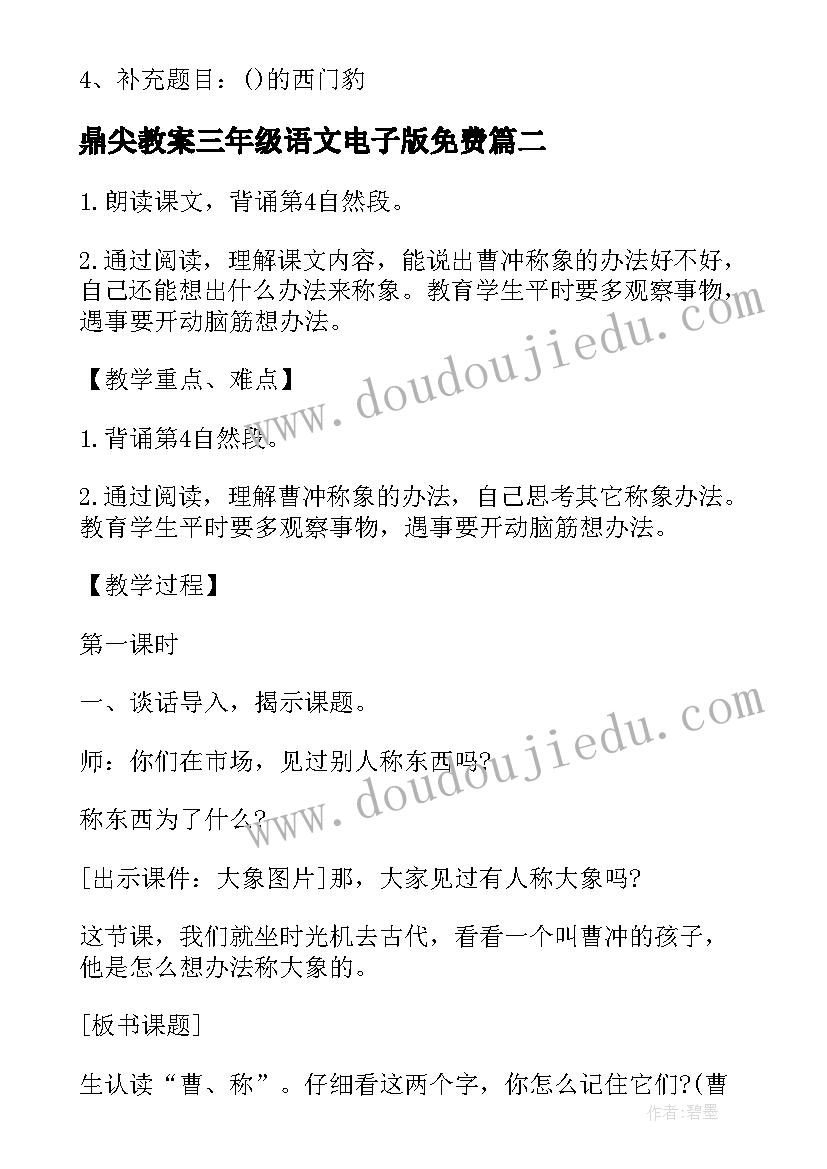 4、补充题目：()的西门豹

鼎尖教案三年级语文电子版免费篇二

1.朗读课文，背诵第4自然段。

2.通过阅读，理解课文内容，能说出曹冲称象的办法好不好，自己还能想出什么办法来称象。教育学生平时要多观察事物，遇事要开动脑筋想办法。

【教学重点、难点】

1.背诵第4自然段。

2.通过阅读，理解曹冲称象的办法，自己思考其它称象办法。教育学生平时要多观察事物，遇事要开动脑筋想办法。

【教学过程】

第一课时

一、谈话导入，揭示课题。

师：你们在市场，见过别人称东西吗?

称东西为了什么?

[出示课件：大象图片]那，大家见过有人称大象吗?

这节课，我们就坐时光机去古代，看看一个叫曹冲的孩子，他是怎么想办法称大象的。

[板书课题]

生认读“曹、称”。仔细看这两个字，你怎么记住它们?(曹

www.doudoujiedu.com
www.doudoujiedu.com
作者:碧墨